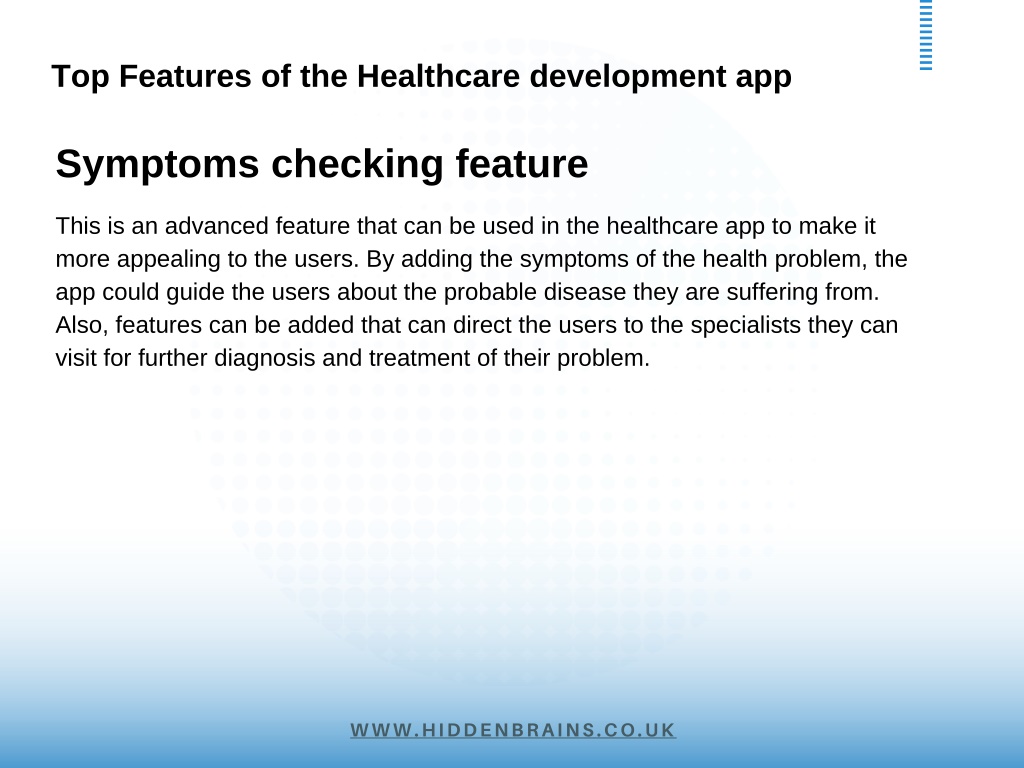 Top Features of the Healthcare development app

Symptoms checking feature

This is an advanced feature that can be used in the healthcare app to make it more appealing to the users. By adding the symptoms of the health problem, the app could guide the users about the probable disease they are suffering from. Also, features can be added that can direct the users to the specialists they can visit for further diagnosis and treatment of their problem.

WWW.HIDDENBRAINS.CO.UK